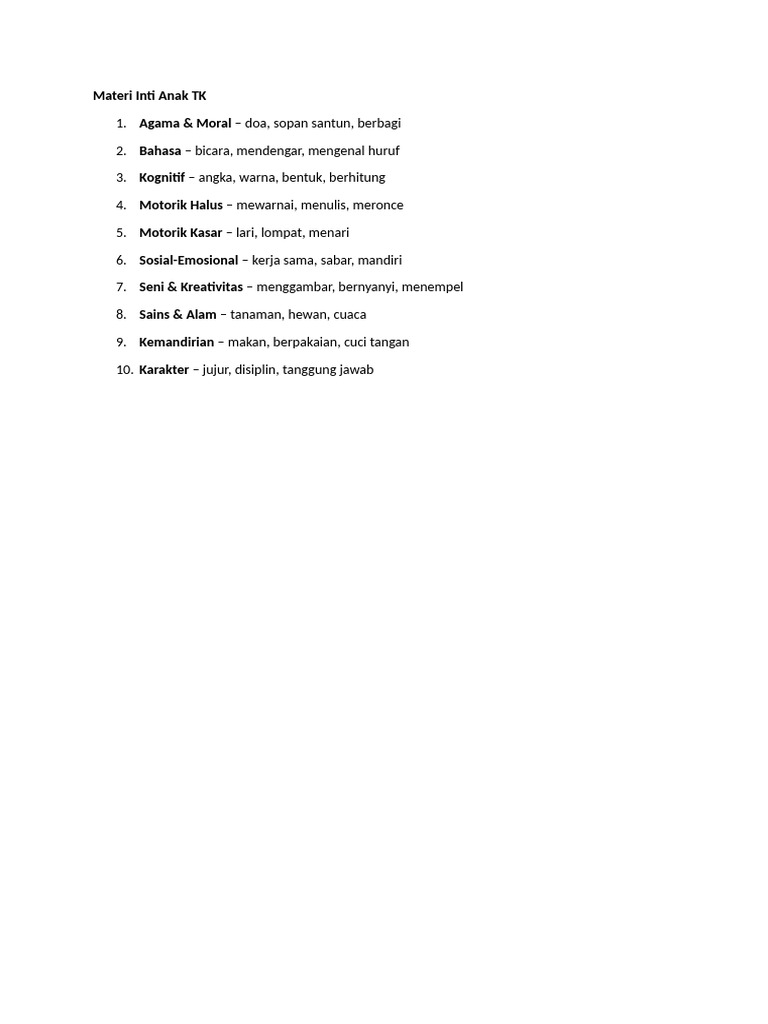 Materi Inti Anak TK

1. Agama & Moral – doa, sopan santun, berbagi
2. Bahasa – bicara, mendengar, mengenal huruf
3. Kognitif – angka, warna, bentuk, berhitung
4. Motorik Halus – mewarnai, menulis, meronce
5. Motorik Kasar – lari, lompat, menari
6. Sosial-Emosional – kerja sama, sabar, mandiri
7. Seni & Kreativitas – menggambar, bernyanyi, menempel
8. Sains & Alam – tanaman, hewan, cuaca
9. Kemandirian – makan, berpakaian, cuci tangan
10. Karakter – jujur, disiplin, tanggung jawab